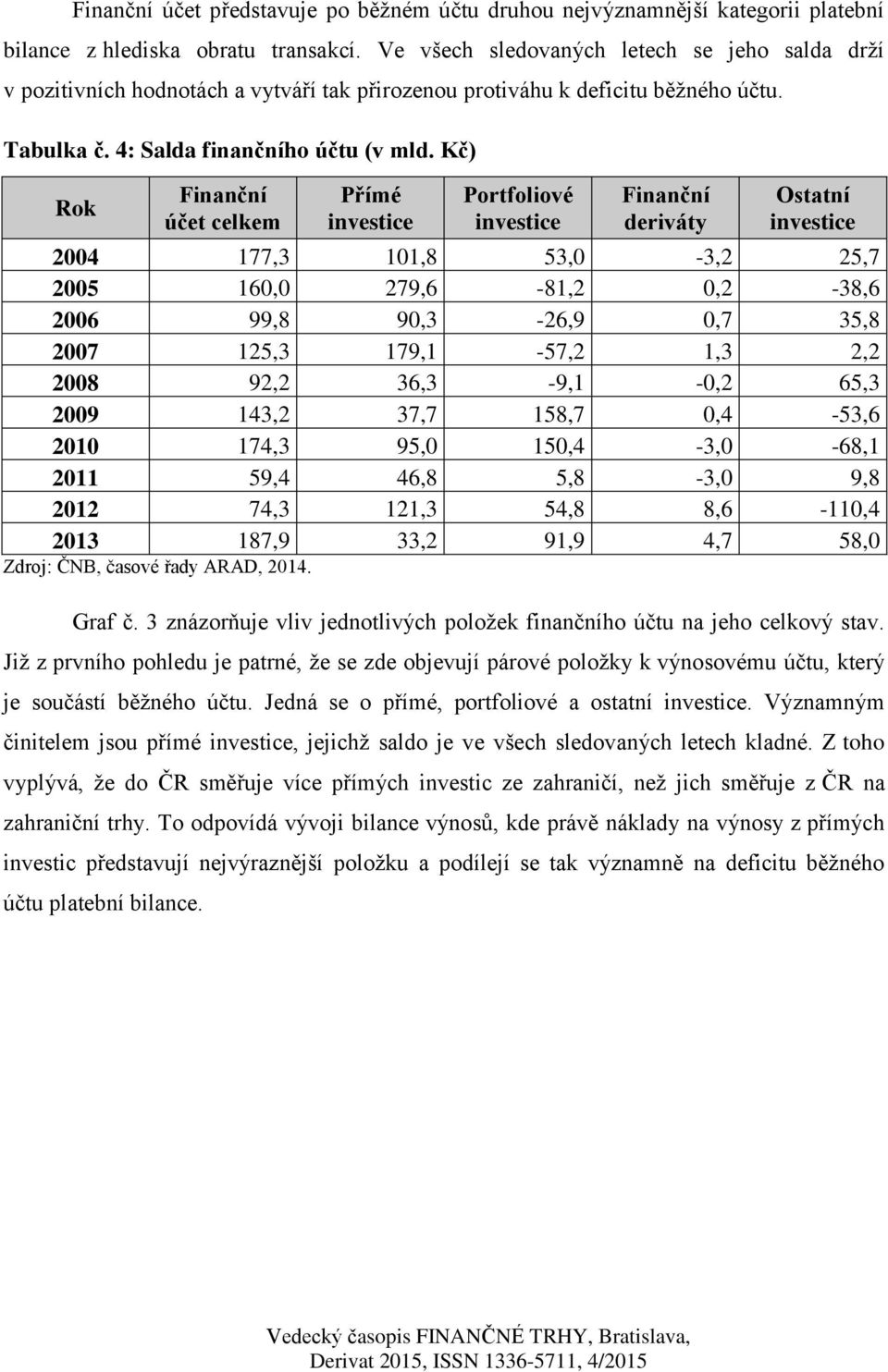 Finanční účet představuje po běžném účtu druhou nejvýznamnější kategorii platební bilance z hlediska obratu transakcí. Ve všech sledovaných letech se jeho salda drží v pozitivních hodnotách a vytváří tak přirozenou protiváhu k deficitu běžného účtu.

Tabulka č. 4: Salda finančního účtu (v mld. Kč)

| Rok | Finanční účet celkem | Přímé investice | Portfoliové investice | Finanční deriváty | Ostatní investice |
|---|---|---|---|---|---|
| 2004 | 177,3 | 101,8 | 53,0 | -3,2 | 25,7 |
| 2005 | 160,0 | 279,6 | -81,2 | 0,2 | -38,6 |
| 2006 | 99,8 | 90,3 | -26,9 | 0,7 | 35,8 |
| 2007 | 125,3 | 179,1 | -57,2 | 1,3 | 2,2 |
| 2008 | 92,2 | 36,3 | -9,1 | -0,2 | 65,3 |
| 2009 | 143,2 | 37,7 | 158,7 | 0,4 | -53,6 |
| 2010 | 174,3 | 95,0 | 150,4 | -3,0 | -68,1 |
| 2011 | 59,4 | 46,8 | 5,8 | -3,0 | 9,8 |
| 2012 | 74,3 | 121,3 | 54,8 | 8,6 | -110,4 |
| 2013 | 187,9 | 33,2 | 91,9 | 4,7 | 58,0 |

Zdroj: ČNB, časové řady ARAD, 2014.

Graf č. 3 znázorňuje vliv jednotlivých položek finančního účtu na jeho celkový stav. Již z prvního pohledu je patrné, že se zde objevují párové položky k výnosovému účtu, který je součástí běžného účtu. Jedná se o přímé, portfoliové a ostatní investice. Významným činitelem jsou přímé investice, jejichž saldo je ve všech sledovaných letech kladné. Z toho vyplývá, že do ČR směřuje více přímých investic ze zahraničí, než jich směřuje z ČR na zahraniční trhy. To odpovídá vývoji bilance výnosů, kde právě náklady na výnosy z přímých investic představují nejvýraznější položku a podílejí se tak významně na deficitu běžného účtu platební bilance.

Vedecký časopis FINANČNÉ TRHY, Bratislava, Derivat 2015, ISSN 1336-5711, 4/2015